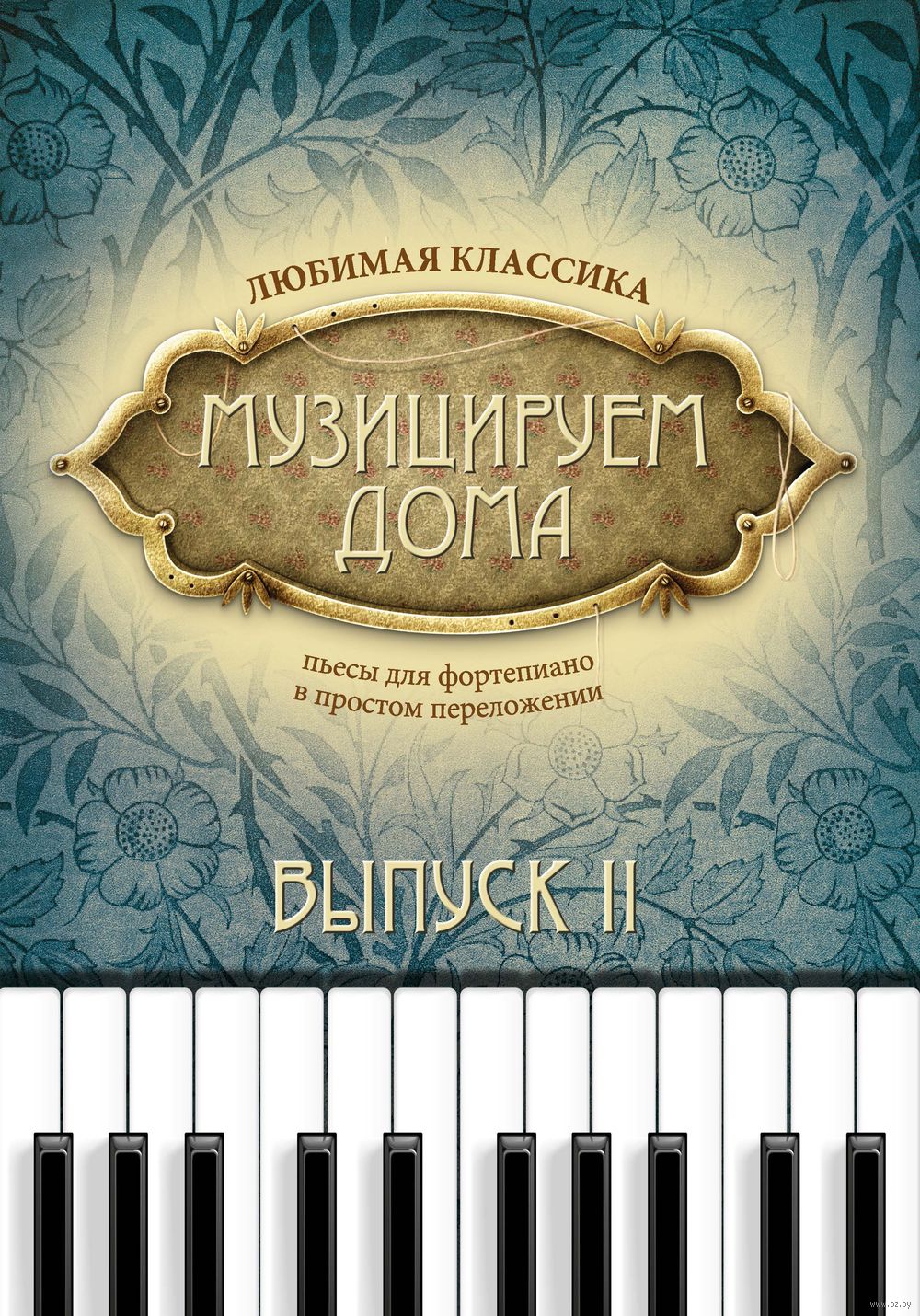 ЛЮБИМАЯ КЛАССИКА

МУЗИЦИРУЕМ ДОМА

пьесы для фортепиано в простом переложении

ВЫПУСК II

www.oz.by